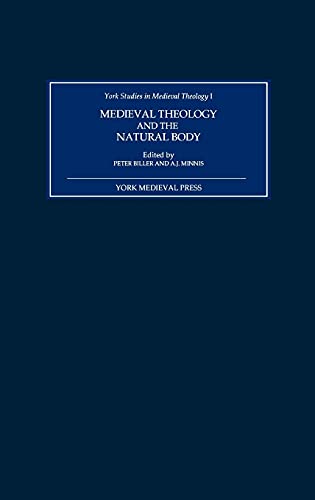 York Studies in Medieval Theology I

MEDIEVAL THEOLOGY AND THE NATURAL BODY

Edited by
PETER BILLER AND A.J. MINNIS

YORK MEDIEVAL PRESS